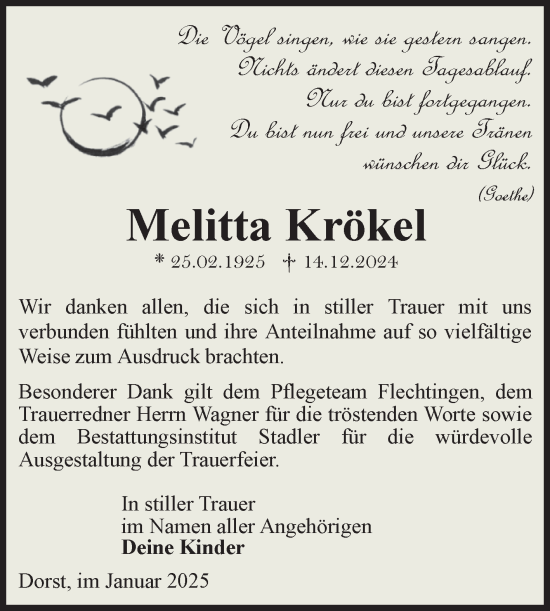 Die Vögel singen, wie sie gestern sangen.
Nichts ändert diesen Tagesablauf.
Nur du bist fortgegangen.
Du bist nun frei und unsere Tränen
wünschen dir Glück.
(Goethe)

Melitta Krökel

* 25.02.1925 † 14.12.2024

Wir danken allen, die sich in stiller Trauer mit uns verbunden fühlten und ihre Anteilnahme auf so vielfältige Weise zum Ausdruck brachten.

Besonderer Dank gilt dem Pflegeteam Flechtingen, dem Trauerredner Herrn Wagner für die tröstenden Worte sowie dem Bestattungsinstitut Stadler für die würdevolle Ausgestaltung der Trauerfeier.

In stiller Trauer
im Namen aller Angehörigen
Deine Kinder

Dorst, im Januar 2025